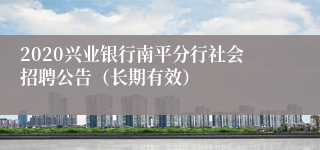 2020兴业银行南平分行社会招聘公告（长期有效）